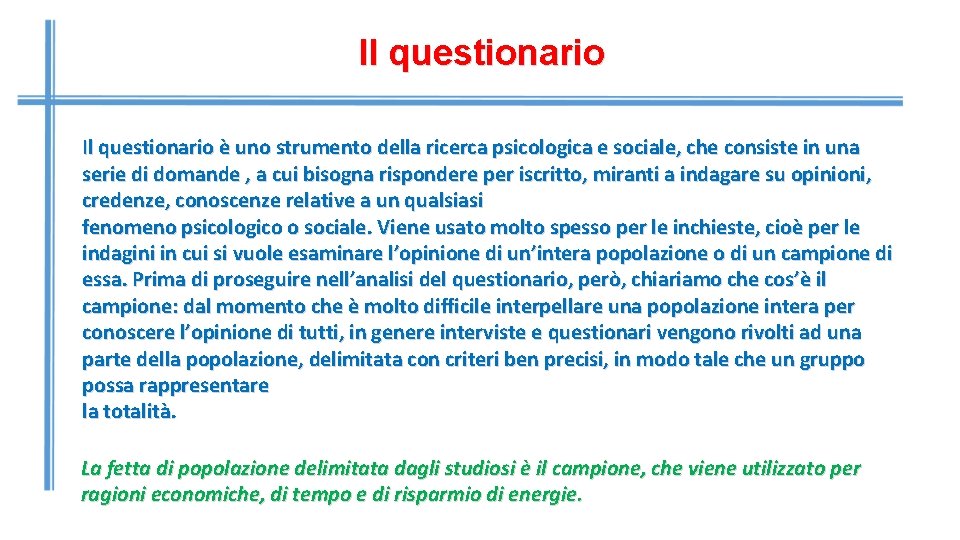 Il questionario

Il questionario è uno strumento della ricerca psicologica e sociale, che consiste in una serie di domande , a cui bisogna rispondere per iscritto, miranti a indagare su opinioni, credenze, conoscenze relative a un qualsiasi
fenomeno psicologico o sociale. Viene usato molto spesso per le inchieste, cioè per le indagini in cui si vuole esaminare l'opinione di un'intera popolazione o di un campione di essa. Prima di proseguire nell'analisi del questionario, però, chiariamo che cos'è il campione: dal momento che è molto difficile interpellare una popolazione intera per conoscere l'opinione di tutti, in genere interviste e questionari vengono rivolti ad una parte della popolazione, delimitata con criteri ben precisi, in modo tale che un gruppo possa rappresentare
la totalità.

La fetta di popolazione delimitata dagli studiosi è il campione, che viene utilizzato per ragioni economiche, di tempo e di risparmio di energie.